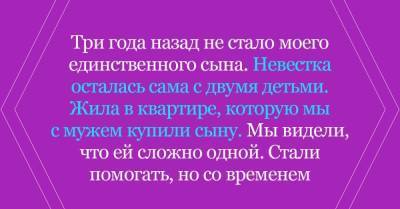 Три года назад не стало моего единственного сына. Невестка осталась сама с двумя детьми. Жила в квартире, которую мы с мужем купили сыну. Мы видели, что ей сложно одной. Стали помогать, но со временем